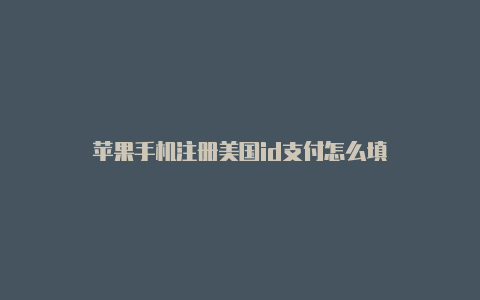 苹果手机注册美国id支付怎么填